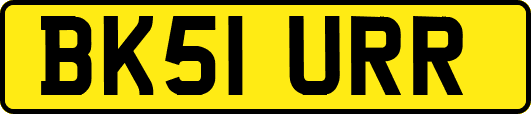 BK51 URR